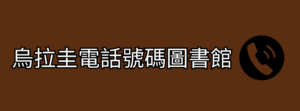 烏拉圭電話號碼圖書館